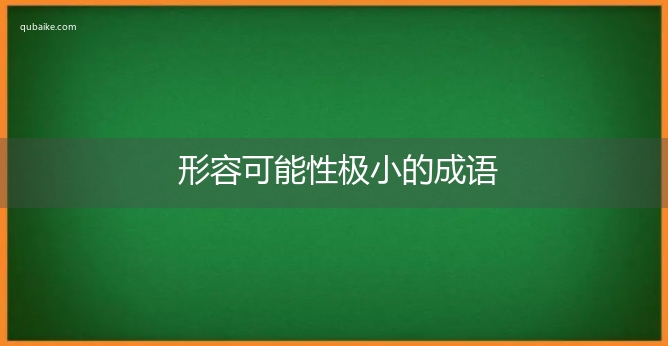 qubaike.com

形容可能性极小的成语